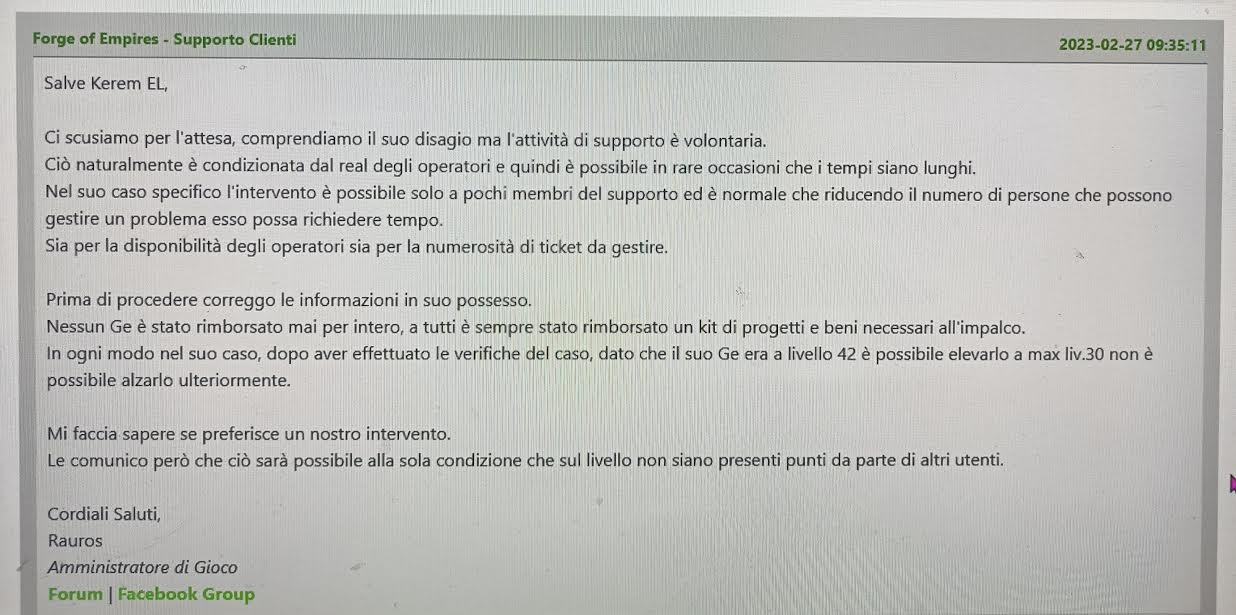 Forge of Empires - Supporto Clienti

2023-02-27 09:35:11

Salve Kerem EL,

Ci scusiamo per l'attesa, comprendiamo il suo disagio ma l'attività di supporto è volontaria.
Ciò naturalmente è condizionata dal real degli operatori e quindi è possibile in rare occasioni che i tempi siano lunghi.
Nel suo caso specifico l'intervento è possibile solo a pochi membri del supporto ed è normale che riducendo il numero di persone che possono gestire un problema esso possa richiedere tempo.
Sia per la disponibilità degli operatori sia per la numerosità di ticket da gestire.

Prima di procedere correggo le informazioni in suo possesso.
Nessun Ge è stato rimborsato mai per intero, a tutti è sempre stato rimborsato un kit di progetti e beni necessari all'impalco.
In ogni modo nel suo caso, dopo aver effettuato le verifiche del caso, dato che il suo Ge era a livello 42 è possibile elevarlo a max liv.30 non è possibile alzarlo ulteriormente.

Mi faccia sapere se preferisce un nostro intervento.
Le comunico però che ciò sarà possibile alla sola condizione che sul livello non siano presenti punti da parte di altri utenti.

Cordiali Saluti,
Rauros
Amministratore di Gioco
Forum | Facebook Group